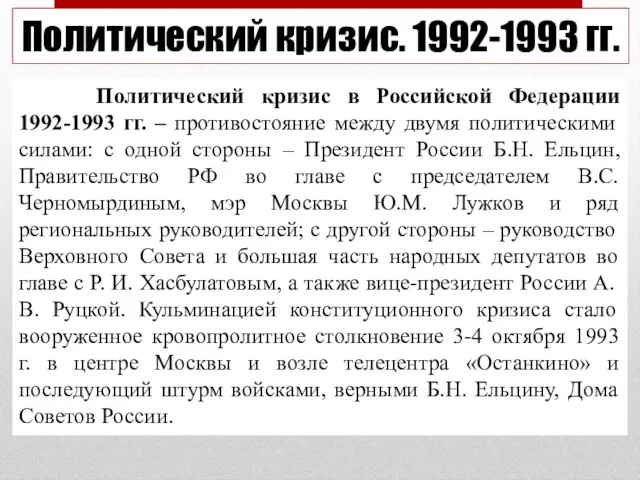 Политический кризис. 1992-1993 гг.

Политический кризис в Российской Федерации 1992-1993 гг. – противостояние между двумя политическими силами: с одной стороны – Президент России Б.Н. Ельцин, Правительство РФ во главе с председателем В.С. Черномырдиным, мэр Москвы Ю.М. Лужков и ряд региональных руководителей; с другой стороны – руководство Верховного Совета и большая часть народных депутатов во главе с Р. И. Хасбулатовым, а также вице-президент России А. В. Руцкой. Кульминацией конституционного кризиса стало вооруженное кровопролитное столкновение 3-4 октября 1993 г. в центре Москвы и возле телецентра «Останкино» и последующий штурм войсками, верными Б.Н. Ельцину, Дома Советов России.